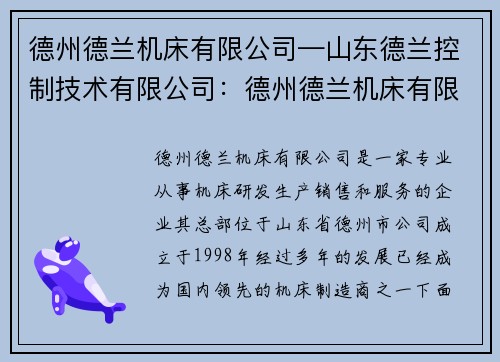 德州德兰机床有限公司—山东德兰控制技术有限公司：德州德兰机床有限

德州德兰机床有限公司是一家专业从事机床研发生产销售和服务的企业其总部位于山东省德州市公司成立于1998年经过多年的发展已经成为国内领先的机床制造商之一下面